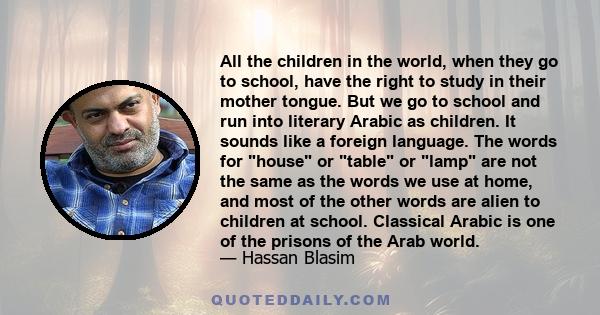 All the children in the world, when they go to school, have the right to study in their mother tongue. But we go to school and run into literary Arabic as children. It sounds like a foreign language. The words for "house" or "table" or "lamp" are not the same as the words we use at home, and most of the other words are alien to children at school. Classical Arabic is one of the prisons of the Arab world.
— Hassan Blasim

QUOTEDDAILY.COM